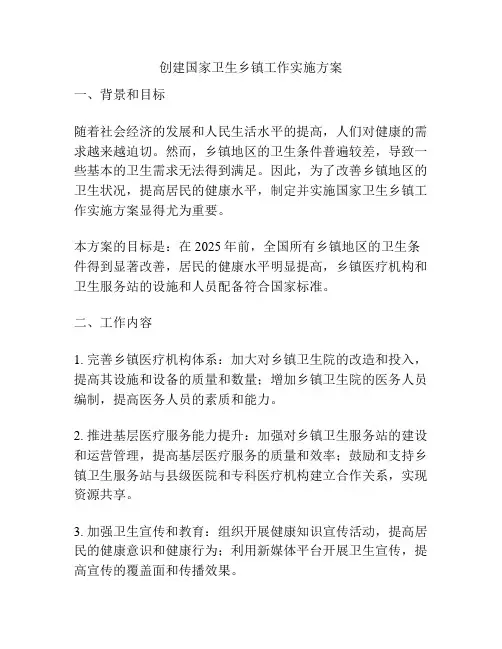 创建国家卫生乡镇工作实施方案

一、背景和目标

随着社会经济的发展和人民生活水平的提高，人们对健康的需求越来越迫切。然而，乡镇地区的卫生条件普遍较差，导致一些基本的卫生需求无法得到满足。因此，为了改善乡镇地区的卫生状况，提高居民的健康水平，制定并实施国家卫生乡镇工作实施方案显得尤为重要。

本方案的目标是：在 2025 年前，全国所有乡镇地区的卫生条件得到显著改善，居民的健康水平明显提高，乡镇医疗机构和卫生服务站的设施和人员配备符合国家标准。

二、工作内容

1. 完善乡镇医疗机构体系：加大对乡镇卫生院的改造和投入，提高其设施和设备的质量和数量；增加乡镇卫生院的医务人员编制，提高医务人员的素质和能力。

2. 推进基层医疗服务能力提升：加强对乡镇卫生服务站的建设和运营管理，提高基层医疗服务的质量和效率；鼓励和支持乡镇卫生服务站与县级医院和专科医疗机构建立合作关系，实现资源共享。

3. 加强卫生宣传和教育：组织开展健康知识宣传活动，提高居民的健康意识和健康行为；利用新媒体平台开展卫生宣传，提高宣传的覆盖面和传播效果。